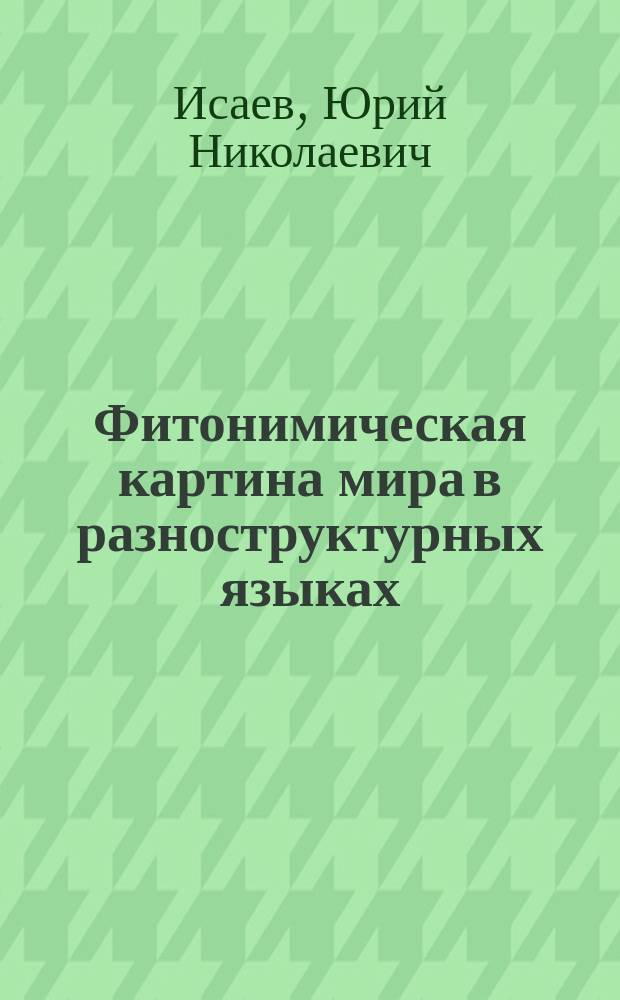 Исаев, Юрий Николаевич

Фитонимическая картина мира в разноструктурных языках